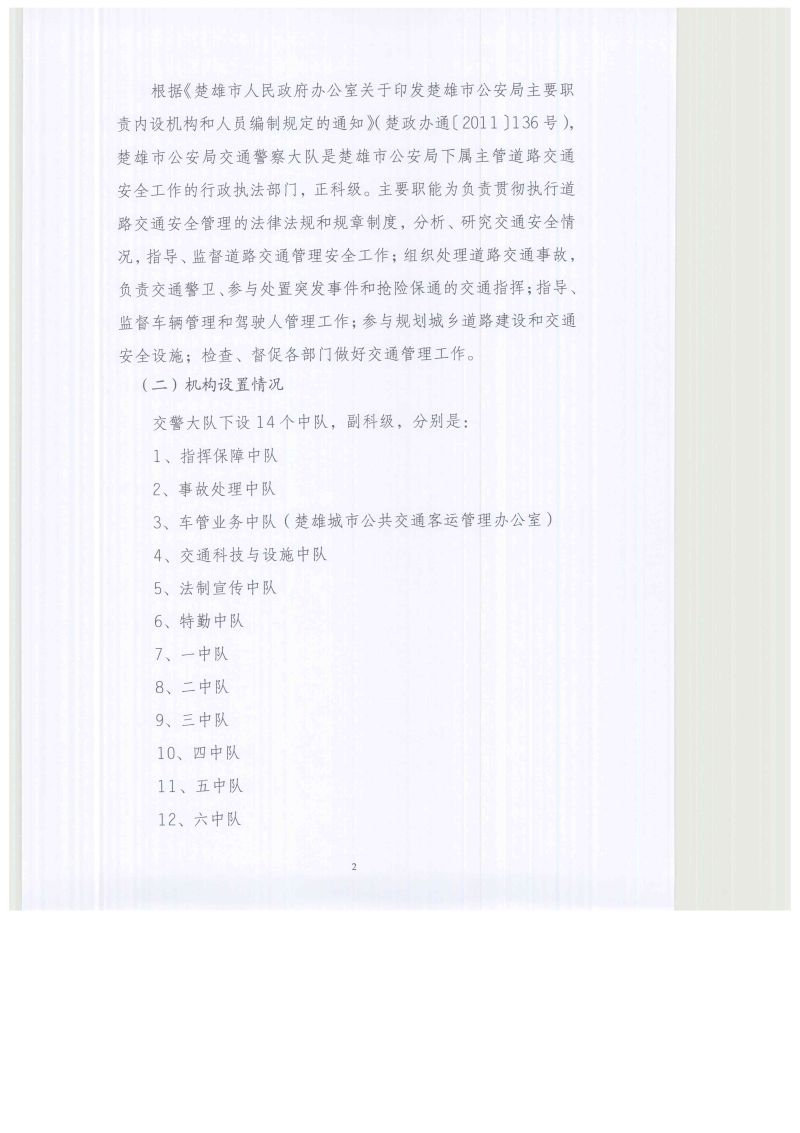 根据《楚雄市人民政府办公室关于印发楚雄市公安局主要职责内设机构和人员编制规定的通知》(楚政办通〔2011〕136号)，楚雄市公安局交通警察大队是楚雄市公安局下属主管道路交通安全工作的行政执法部门，正科级。主要职能为负责贯彻执行道路交通安全管理的法律法规和规章制度，分析、研究交通安全情况，指导、监督道路交通管理安全工作；组织处理道路交通事故，负责交通警卫、参与处置突发事件和抢险保通的交通指挥；指导、监督车辆管理和驾驶人管理工作；参与规划城乡道路建设和交通安全设施；检查、督促各部门做好交通管理工作。

（二）机构设置情况

交警大队下设14个中队，副科级，分别是：

1、指挥保障中队

2、事故处理中队

3、车管业务中队（楚雄城市公共交通客运管理办公室）

4、交通科技与设施中队

5、法制宣传中队

6、特勤中队

7、一中队

8、二中队

9、三中队

10、四中队

11、五中队

12、六中队

2